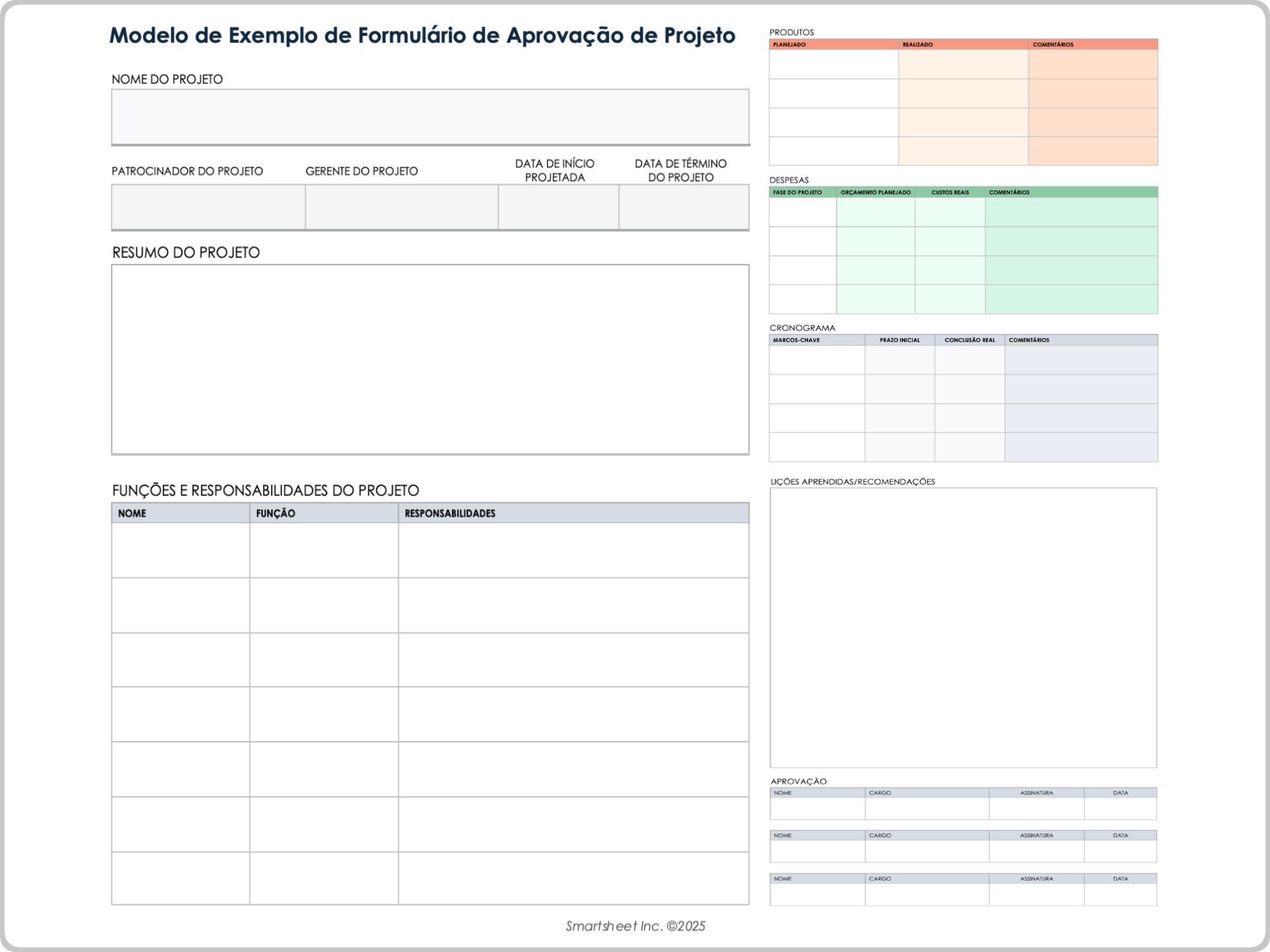 Modelo de Exemplo de Formulário de Aprovação de Projeto

NOME DO PROJETO

| PATROCINADOR DO PROJETO | GERENTE DO PROJETO | DATA DE INÍCIO PROJETADA | DATA DE TÉRMINO DO PROJETO |
|---|---|---|---|
| | | | |

RESUMO DO PROJETO

FUNÇÕES E RESPONSABILIDADES DO PROJETO

| NOME | FUNÇÃO | RESPONSABILIDADES |
|---|---|---|
| | | |
| | | |
| | | |
| | | |
| | | |
| | | |
| | | |

PRODUTOS

| PLANEJADO | REALIZADO | COMENTÁRIOS |
|---|---|---|
| | | |
| | | |
| | | |
| | | |

DESPESAS

| FASE DO PROJETO | ORÇAMENTO PLANEJADO | CUSTOS REAIS | COMENTÁRIOS |
|---|---|---|---|
| | | | |
| | | | |
| | | | |
| | | | |

CRONOGRAMA

| MARCOS-CHAVE | PRAZO INICIAL | CONCLUSÃO REAL | COMENTÁRIOS |
|---|---|---|---|
| | | | |
| | | | |
| | | | |
| | | | |

LIÇÕES APRENDIDAS/RECOMENDAÇÕES

APROVAÇÃO

| NOME | CARGO | ASSINATURA | DATA |
|---|---|---|---|
| | | | |

| NOME | CARGO | ASSINATURA | DATA |
|---|---|---|---|
| | | | |

| NOME | CARGO | ASSINATURA | DATA |
|---|---|---|---|
| | | | |

Smartsheet Inc. ©2025